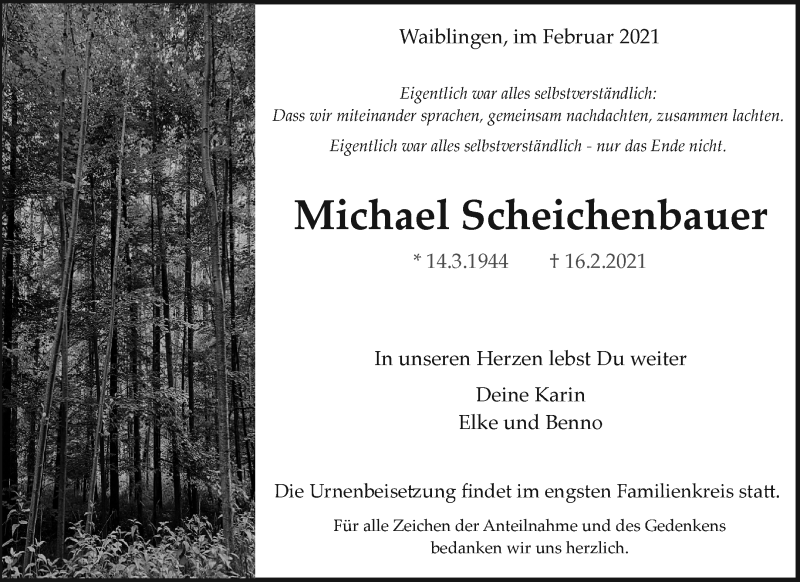 Waiblingen, im Februar 2021

Eigentlich war alles selbstverständlich:
Dass wir miteinander sprachen, gemeinsam nachdachten, zusammen lachten.
Eigentlich war alles selbstverständlich - nur das Ende nicht.

Michael Scheichenbauer

* 14.3.1944 † 16.2.2021

In unseren Herzen lebst Du weiter

Deine Karin
Elke und Benno

Die Urnenbeisetzung findet im engsten Familienkreis statt.

Für alle Zeichen der Anteilnahme und des Gedenkens bedanken wir uns herzlich.